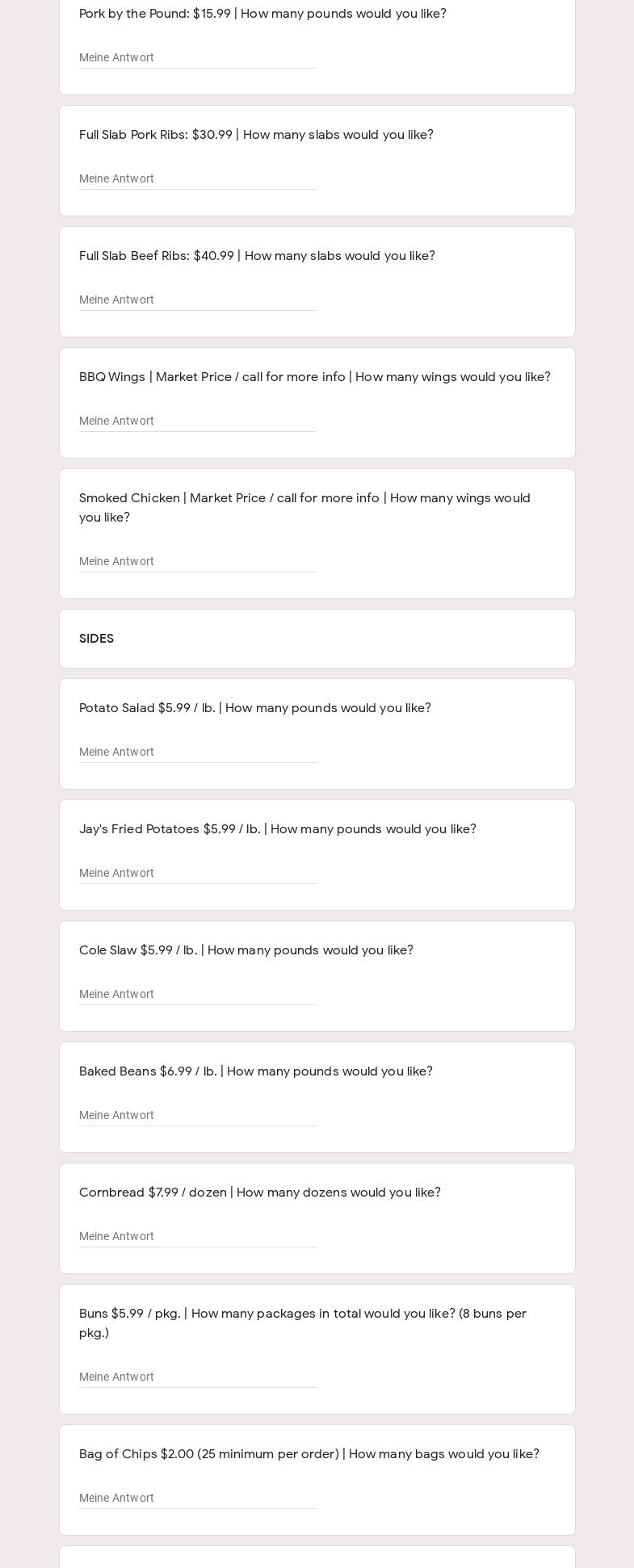 Pork by the Pound: $15.99 | How many pounds would you like?

Meine Antwort

Full Slab Pork Ribs: $30.99 | How many slabs would you like?

Meine Antwort

Full Slab Beef Ribs: $40.99 | How many slabs would you like?

Meine Antwort

BBQ Wings | Market Price / call for more info | How many wings would you like?

Meine Antwort

Smoked Chicken | Market Price / call for more info | How many wings would you like?

Meine Antwort

SIDES

Potato Salad $5.99 / lb. | How many pounds would you like?

Meine Antwort

Jay's Fried Potatoes $5.99 / lb. | How many pounds would you like?

Meine Antwort

Cole Slaw $5.99 / lb. | How many pounds would you like?

Meine Antwort

Baked Beans $6.99 / lb. | How many pounds would you like?

Meine Antwort

Cornbread $7.99 / dozen | How many dozens would you like?

Meine Antwort

Buns $5.99 / pkg. | How many packages in total would you like? (8 buns per pkg.)

Meine Antwort

Bag of Chips $2.00 (25 minimum per order) | How many bags would you like?

Meine Antwort